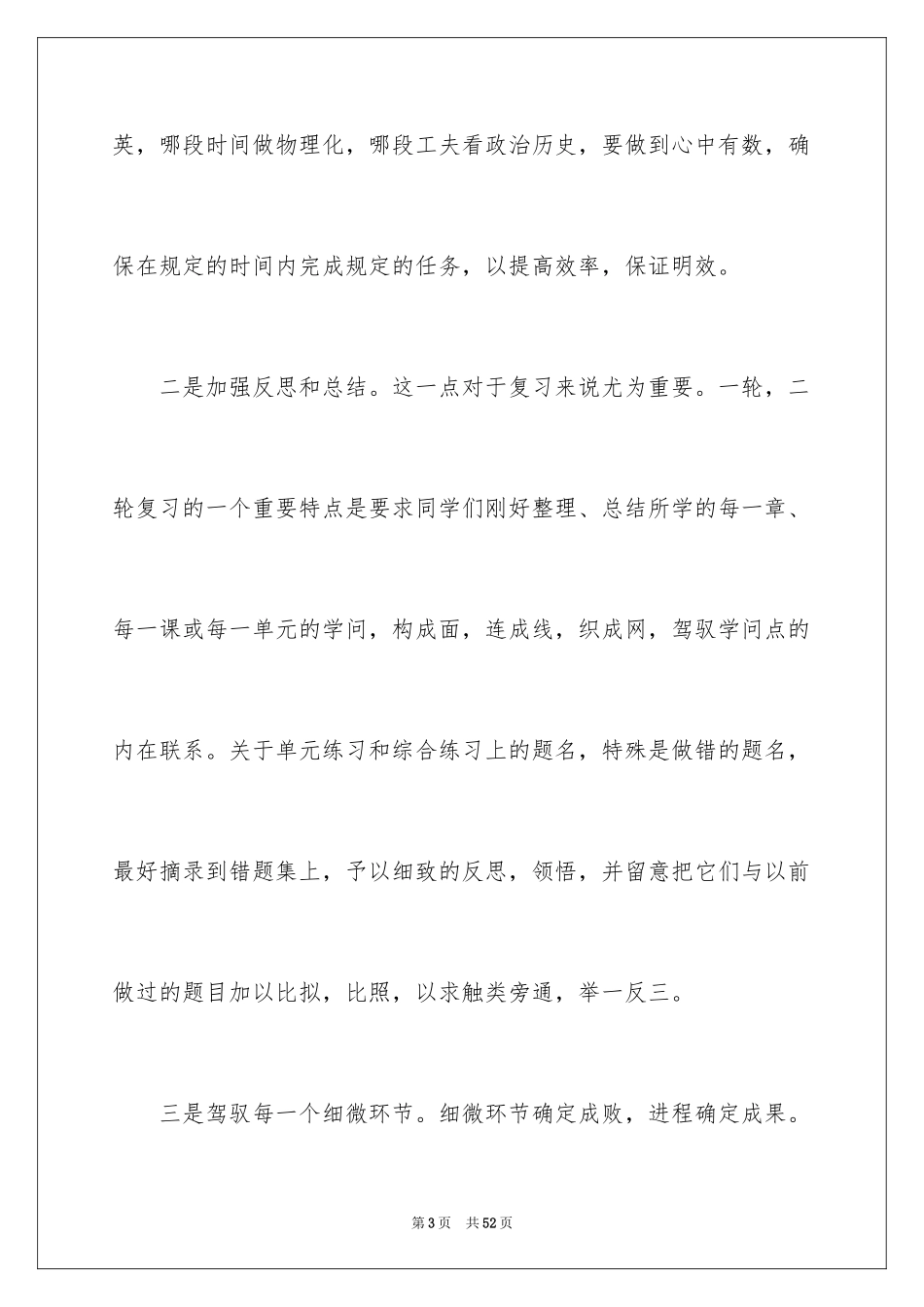 英，哪段时间做物理化，哪段工夫看政治历史，要做到心中有数，确保在规定的时间内完成规定的任务，以提高效率，保证明效。

二是加强反思和总结。这一点对于复习来说尤为重要。一轮，二轮复习的一个重要特点是要求同学们刚好整理、总结所学的每一章、每一课或每一单元的学问，构成面，连成线，织成网，驾驭学问点的内在联系。关于单元练习和综合练习上的题名，特殊是做错的题名，最好摘录到错题集上，予以细致的反思，领悟，并留意把它们与以前做过的题目加以比拟，比照，以求触类旁通，举一反三。

三是驾驭每一个细微环节。细微环节确定成败，进程确定成果。

第3页 共52页